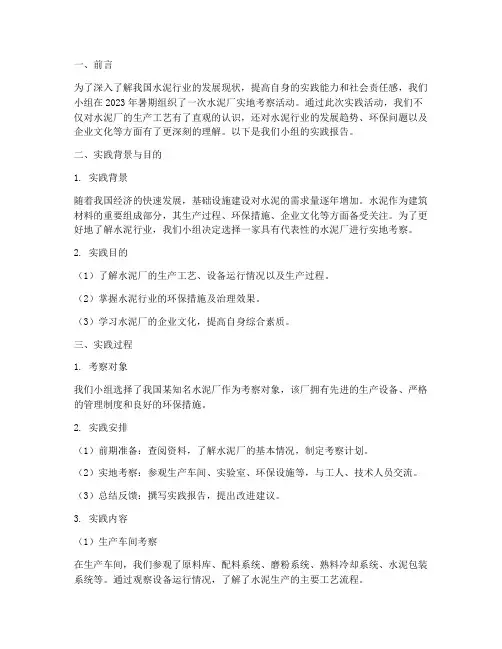 一、前言

为了深入了解我国水泥行业的发展现状，提高自身的实践能力和社会责任感，我们小组在 2023 年暑期组织了一次水泥厂实地考察活动。通过此次实践活动，我们不仅对水泥厂的生产工艺有了直观的认识，还对水泥行业的发展趋势、环保问题以及企业文化等方面有了更深刻的理解。以下是我们小组的实践报告。

二、实践背景与目的

1. 实践背景

随着我国经济的快速发展，基础设施建设对水泥的需求量逐年增加。水泥作为建筑材料的重要组成部分，其生产过程、环保措施、企业文化等方面备受关注。为了更好地了解水泥行业，我们小组决定选择一家具有代表性的水泥厂进行实地考察。

2. 实践目的

（1）了解水泥厂的生产工艺、设备运行情况以及生产过程。

（2）掌握水泥行业的环保措施及治理效果。

（3）学习水泥厂的企业文化，提高自身综合素质。

三、实践过程

1. 考察对象

我们小组选择了我国某知名水泥厂作为考察对象，该厂拥有先进的生产设备、严格的管理制度和良好的环保措施。

2. 实践安排

（1）前期准备：查阅资料，了解水泥厂的基本情况，制定考察计划。

（2）实地考察：参观生产车间、实验室、环保设施等，与工人、技术人员交流。

（3）总结反馈：撰写实践报告，提出改进建议。

3. 实践内容

（1）生产车间考察

在生产车间，我们参观了原料库、配料系统、磨粉系统、熟料冷却系统、水泥包装系统等。通过观察设备运行情况，了解了水泥生产的主要工艺流程。